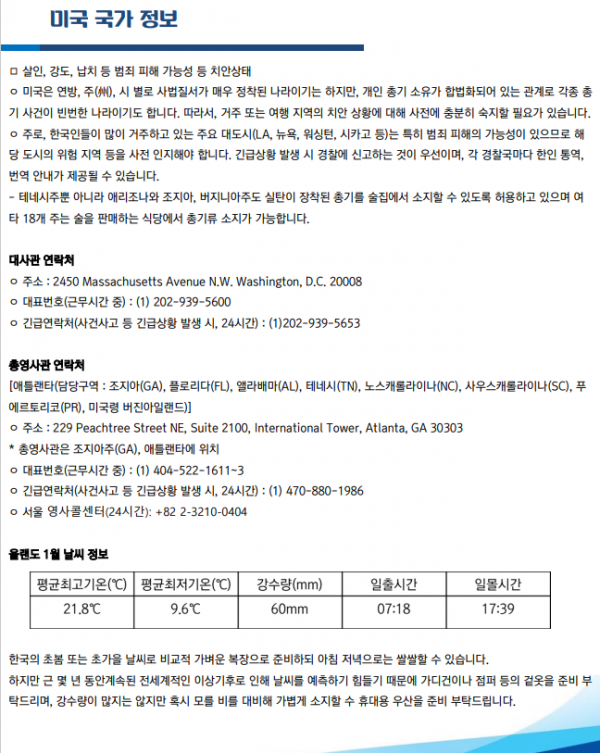 미국 국가 정보

ㅁ 살인, 강도, 납치 등 범죄 피해 가능성 등 치안상태
ㅇ 미국은 연방, 주(州), 시 별로 사법질서가 매우 정착된 나라이기는 하지만, 개인 총기 소유가 합법화되어 있는 관계로 각종 총기 사건이 빈번한 나라이기도 합니다. 따라서, 거주 또는 여행 지역의 치안 상황에 대해 사전에 충분히 숙지할 필요가 있습니다.
ㅇ 주로, 한국인들이 많이 거주하고 있는 주요 대도시(LA, 뉴욕, 워싱턴, 시카고 등)는 특히 범죄 피해의 가능성이 있으므로 해당 도시의 위험 지역 등을 사전 인지해야 합니다. 긴급상황 발생 시 경찰에 신고하는 것이 우선이며, 각 경찰국마다 한인 통역, 번역 안내가 제공될 수 있습니다.
- 테네시주뿐 아니라 애리조나와 조지아, 버지니아주도 실탄이 장착된 총기를 술집에서 소지할 수 있도록 허용하고 있으며 여타 18개 주는 술을 판매하는 식당에서 총기류 소지가 가능합니다.

대사관 연락처
ㅇ 주소 : 2450 Massachusetts Avenue N.W. Washington, D.C. 20008
ㅇ 대표번호(근무시간 중) : (1) 202-939-5600
ㅇ 긴급연락처(사건사고 등 긴급상황 발생 시, 24시간) : (1)202-939-5653

총영사관 연락처
[애틀랜타(담당구역 : 조지아(GA), 플로리다(FL), 앨라배마(AL), 테네시(TN), 노스캐롤라이나(NC), 사우스캐롤라이나(SC), 푸에르토리코(PR), 미국령 버진아일랜드)]
ㅇ 주소 : 229 Peachtree Street NE, Suite 2100, International Tower, Atlanta, GA 30303
* 총영사관은 조지아주(GA), 애틀랜타에 위치
ㅇ 대표번호(근무시간 중) : (1) 404-522-1611~3
ㅇ 긴급연락처(사건사고 등 긴급상황 발생 시, 24시간) : (1) 470-880-1986
ㅇ 서울 영사콜센터(24시간): +82 2-3210-0404

올랜도 1월 날씨 정보

| 평균최고기온(℃) | 평균최저기온(℃) | 강수량(mm) | 일출시간 | 일몰시간 |
|---|---|---|---|---|
| 21.8℃ | 9.6℃ | 60mm | 07:18 | 17:39 |

한국의 초봄 또는 초가을 날씨로 비교적 가벼운 복장으로 준비하되 아침 저녁으로는 쌀쌀할 수 있습니다.
하지만 근 몇 년 동안계속된 전세계적인 이상기후로 인해 날씨를 예측하기 힘들기 때문에 가디건이나 점퍼 등의 겉옷을 준비 부탁드리며, 강수량이 많지는 않지만 혹시 모를 비를 대비해 가볍게 소지할 수 휴대용 우산을 준비 부탁드립니다.